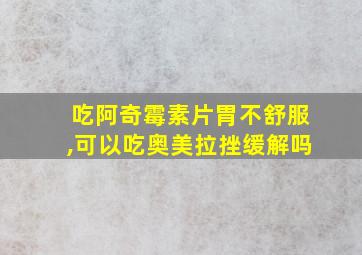 吃阿奇霉素片胃不舒服,可以吃奥美拉挫缓解吗